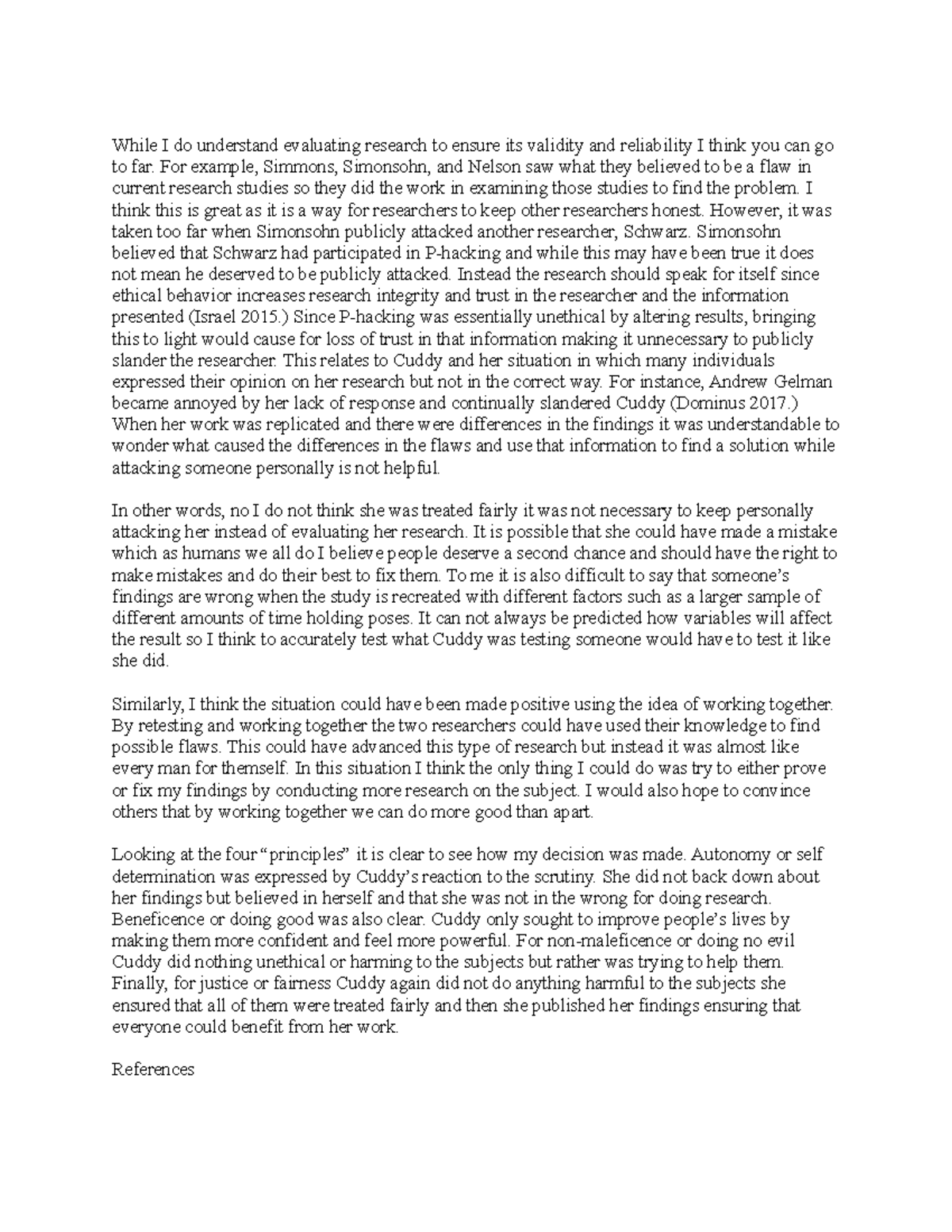 While I do understand evaluating research to ensure its validity and reliability I think you can go to far. For example, Simmons, Simonsohn, and Nelson saw what they believed to be a flaw in current research studies so they did the work in examining those studies to find the problem. I think this is great as it is a way for researchers to keep other researchers honest. However, it was taken too far when Simonsohn publicly attacked another researcher, Schwarz. Simonsohn believed that Schwarz had participated in P-hacking and while this may have been true it does not mean he deserved to be publicly attacked. Instead the research should speak for itself since ethical behavior increases research integrity and trust in the researcher and the information presented (Israel 2015.) Since P-hacking was essentially unethical by altering results, bringing this to light would cause for loss of trust in that information making it unnecessary to publicly slander the researcher. This relates to Cuddy and her situation in which many individuals expressed their opinion on her research but not in the correct way. For instance, Andrew Gelman became annoyed by her lack of response and continually slandered Cuddy (Dominus 2017.) When her work was replicated and there were differences in the findings it was understandable to wonder what caused the differences in the flaws and use that information to find a solution while attacking someone personally is not helpful.

In other words, no I do not think she was treated fairly it was not necessary to keep personally attacking her instead of evaluating her research. It is possible that she could have made a mistake which as humans we all do I believe people deserve a second chance and should have the right to make mistakes and do their best to fix them. To me it is also difficult to say that someone's findings are wrong when the study is recreated with different factors such as a larger sample of different amounts of time holding poses. It can not always be predicted how variables will affect the result so I think to accurately test what Cuddy was testing someone would have to test it like she did.

Similarly, I think the situation could have been made positive using the idea of working together. By retesting and working together the two researchers could have used their knowledge to find possible flaws. This could have advanced this type of research but instead it was almost like every man for themself. In this situation I think the only thing I could do was try to either prove or fix my findings by conducting more research on the subject. I would also hope to convince others that by working together we can do more good than apart.

Looking at the four "principles" it is clear to see how my decision was made. Autonomy or self determination was expressed by Cuddy's reaction to the scrutiny. She did not back down about her findings but believed in herself and that she was not in the wrong for doing research. Beneficence or doing good was also clear. Cuddy only sought to improve people's lives by making them more confident and feel more powerful. For non-maleficence or doing no evil Cuddy did nothing unethical or harming to the subjects but rather was trying to help them. Finally, for justice or fairness Cuddy again did not do anything harmful to the subjects she ensured that all of them were treated fairly and then she published her findings ensuring that everyone could benefit from her work.

References